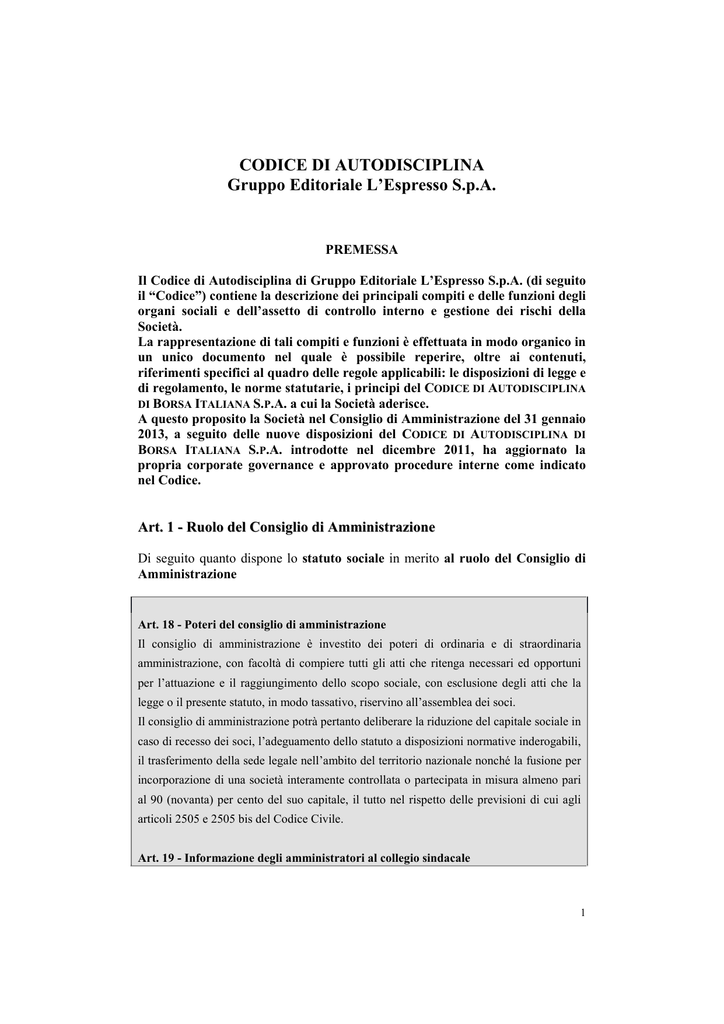 CODICE DI AUTODISCIPLINA
Gruppo Editoriale L'Espresso S.p.A.

PREMESSA

Il Codice di Autodisciplina di Gruppo Editoriale L'Espresso S.p.A. (di seguito il "Codice") contiene la descrizione dei principali compiti e delle funzioni degli organi sociali e dell'assetto di controllo interno e gestione dei rischi della Società.
La rappresentazione di tali compiti e funzioni è effettuata in modo organico in un unico documento nel quale è possibile reperire, oltre ai contenuti, riferimenti specifici al quadro delle regole applicabili: le disposizioni di legge e di regolamento, le norme statutarie, i principi del CODICE DI AUTODISCIPLINA DI BORSA ITALIANA S.P.A. a cui la Società aderisce.
A questo proposito la Società nel Consiglio di Amministrazione del 31 gennaio 2013, a seguito delle nuove disposizioni del CODICE DI AUTODISCIPLINA DI BORSA ITALIANA S.P.A. introdotte nel dicembre 2011, ha aggiornato la propria corporate governance e approvato procedure interne come indicato nel Codice.

Art. 1 - Ruolo del Consiglio di Amministrazione

Di seguito quanto dispone lo statuto sociale in merito al ruolo del Consiglio di Amministrazione

Art. 18 - Poteri del consiglio di amministrazione
Il consiglio di amministrazione è investito dei poteri di ordinaria e di straordinaria amministrazione, con facoltà di compiere tutti gli atti che ritenga necessari ed opportuni per l'attuazione e il raggiungimento dello scopo sociale, con esclusione degli atti che la legge o il presente statuto, in modo tassativo, riservino all'assemblea dei soci.
Il consiglio di amministrazione potrà pertanto deliberare la riduzione del capitale sociale in caso di recesso dei soci, l'adeguamento dello statuto a disposizioni normative inderogabili, il trasferimento della sede legale nell'ambito del territorio nazionale nonché la fusione per incorporazione di una società interamente controllata o partecipata in misura almeno pari al 90 (novanta) per cento del suo capitale, il tutto nel rispetto delle previsioni di cui agli articoli 2505 e 2505 bis del Codice Civile.

Art. 19 - Informazione degli amministratori al collegio sindacale

1